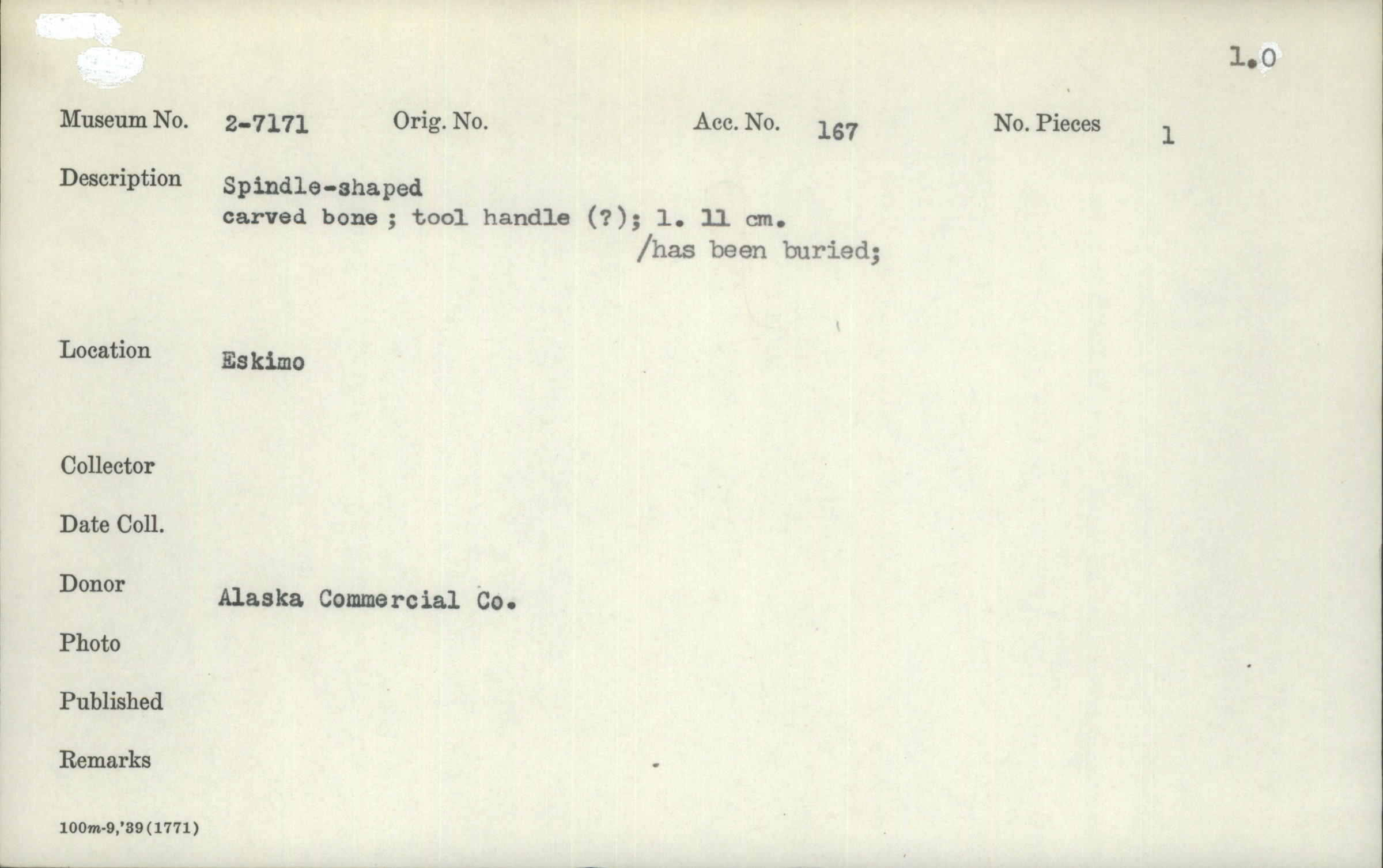 1.0

Museum No. 2-7171 Orig. No. Acc. No. 167 No. Pieces 1

Description Spindle-shaped
carved bone ; tool handle (?); l. 11 cm.
/has been buried;

Location Eskimo

Collector

Date Coll.

Donor Alaska Commercial Co.

Photo

Published

Remarks

100m-9,'39(1771)